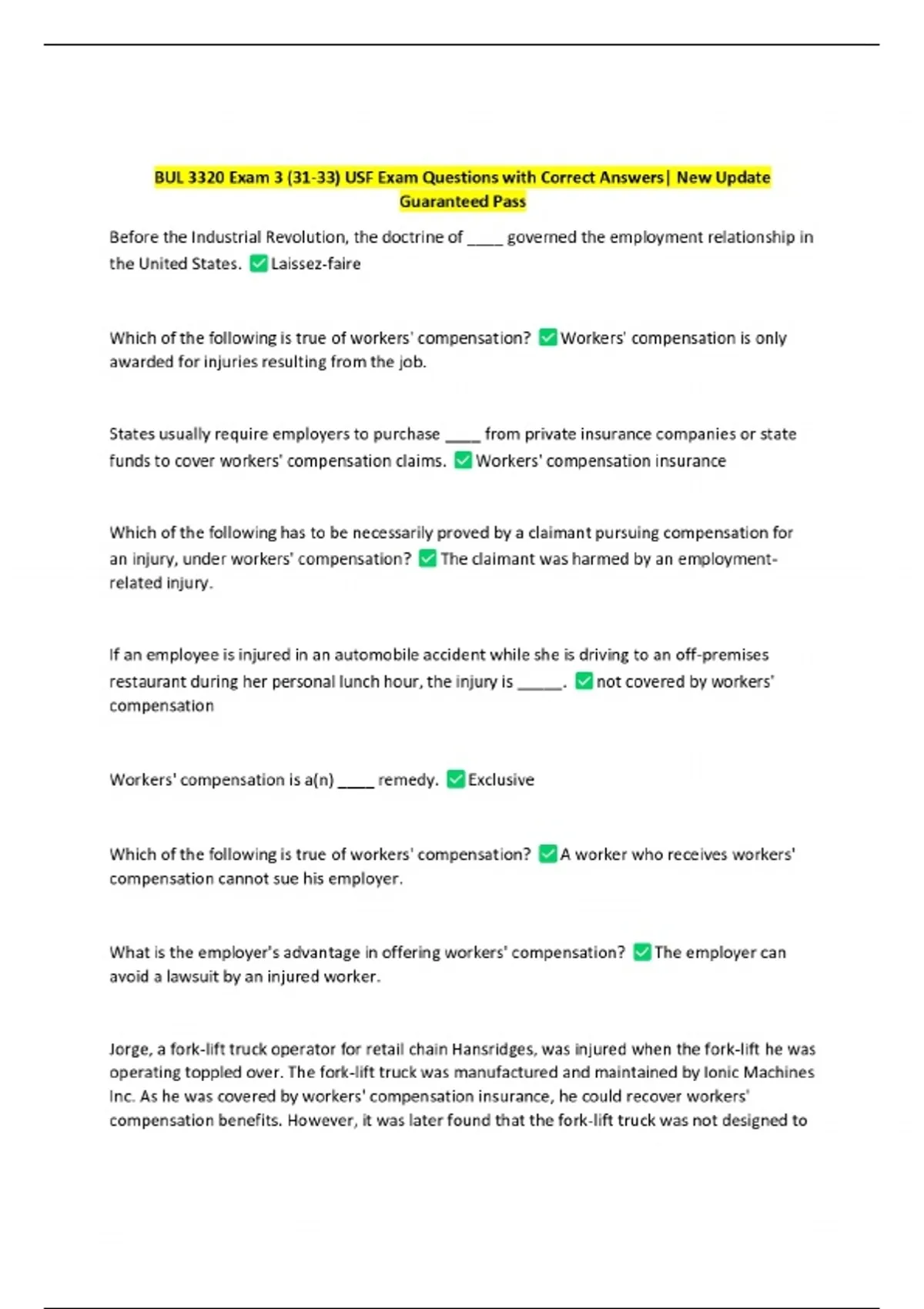 BUL 3320 Exam 3 (31-33) USF Exam Questions with Correct Answers| New Update Guaranteed Pass

Before the Industrial Revolution, the doctrine of _____ governed the employment relationship in the United States. ✅Laissez-faire

Which of the following is true of workers' compensation? ✅Workers' compensation is only awarded for injuries resulting from the job.

States usually require employers to purchase _____ from private insurance companies or state funds to cover workers' compensation claims. ✅Workers' compensation insurance

Which of the following has to be necessarily proved by a claimant pursuing compensation for an injury, under workers' compensation? ✅The claimant was harmed by an employment-related injury.

If an employee is injured in an automobile accident while she is driving to an off-premises restaurant during her personal lunch hour, the injury is ______. ✅not covered by workers' compensation

Workers' compensation is a(n) _____ remedy. ✅Exclusive

Which of the following is true of workers' compensation? ✅A worker who receives workers' compensation cannot sue his employer.

What is the employer's advantage in offering workers' compensation? ✅The employer can avoid a lawsuit by an injured worker.

Jorge, a fork-lift truck operator for retail chain Hansridges, was injured when the fork-lift he was operating toppled over. The fork-lift truck was manufactured and maintained by Ionic Machines Inc. As he was covered by workers' compensation insurance, he could recover workers' compensation benefits. However, it was later found that the fork-lift truck was not designed to